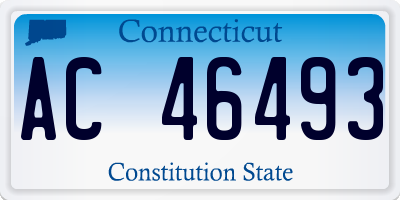 Connecticut

AC 46493

Constitution State